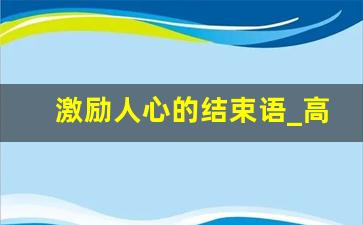 激励人心的结束语_高